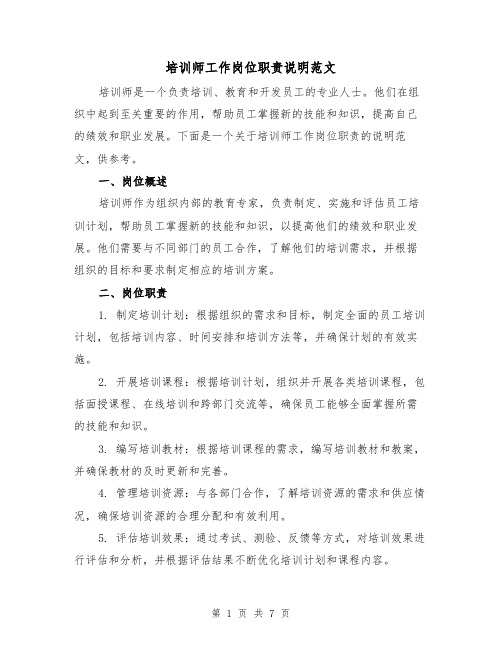 培训师工作岗位职责说明范文

培训师是一个负责培训、教育和开发员工的专业人士。他们在组织中起到至关重要的作用，帮助员工掌握新的技能和知识，提高自己的绩效和职业发展。下面是一个关于培训师工作岗位职责的说明范文，供参考。

一、岗位概述

培训师作为组织内部的教育专家，负责制定、实施和评估员工培训计划，帮助员工掌握新的技能和知识，以提高他们的绩效和职业发展。他们需要与不同部门的员工合作，了解他们的培训需求，并根据组织的目标和要求制定相应的培训方案。

二、岗位职责

1. 制定培训计划：根据组织的需求和目标，制定全面的员工培训计划，包括培训内容、时间安排和培训方法等，并确保计划的有效实施。

2. 开展培训课程：根据培训计划，组织并开展各类培训课程，包括面授课程、在线培训和跨部门交流等，确保员工能够全面掌握所需的技能和知识。

3. 编写培训教材：根据培训课程的需求，编写培训教材和教案，并确保教材的及时更新和完善。

4. 管理培训资源：与各部门合作，了解培训资源的需求和供应情况，确保培训资源的合理分配和有效利用。

5. 评估培训效果：通过考试、测验、反馈等方式，对培训效果进行评估和分析，并根据评估结果不断优化培训计划和课程内容。

第 1 页 共 7 页